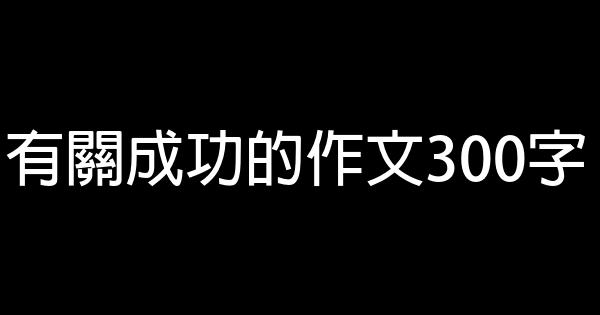 有關成功的作文300字